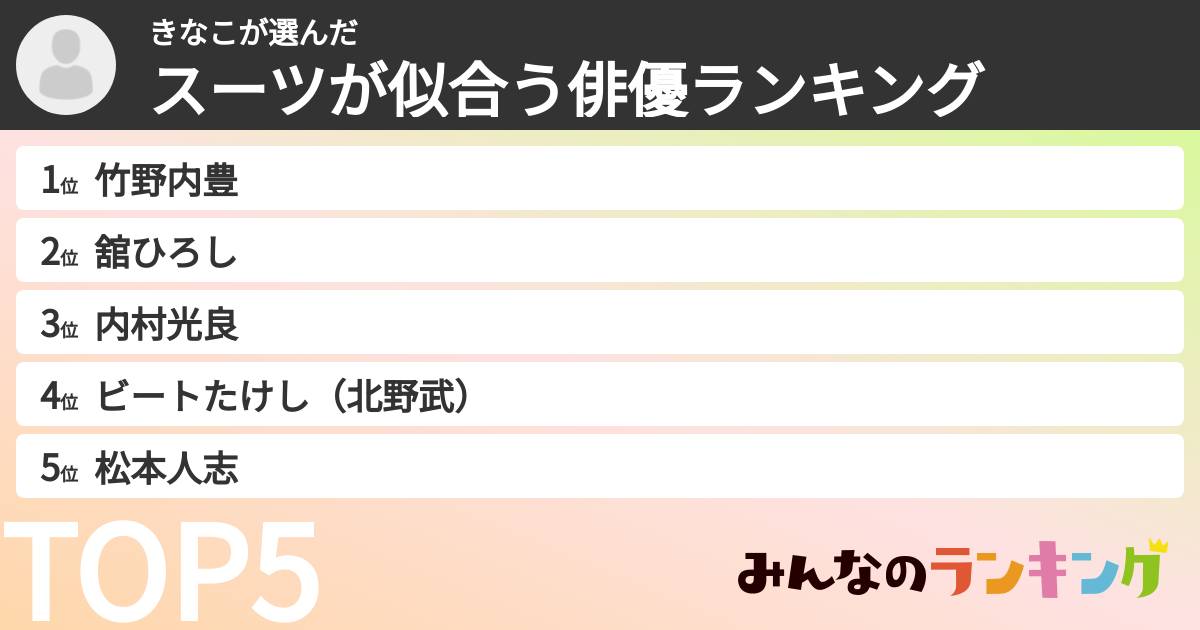 きなこが選んだ
スーツが似合う俳優ランキング

1位 竹野内豊
2位 舘ひろし
3位 内村光良
4位 ビートたけし（北野武）
5位 松本人志

TOP5

みんなのランキング